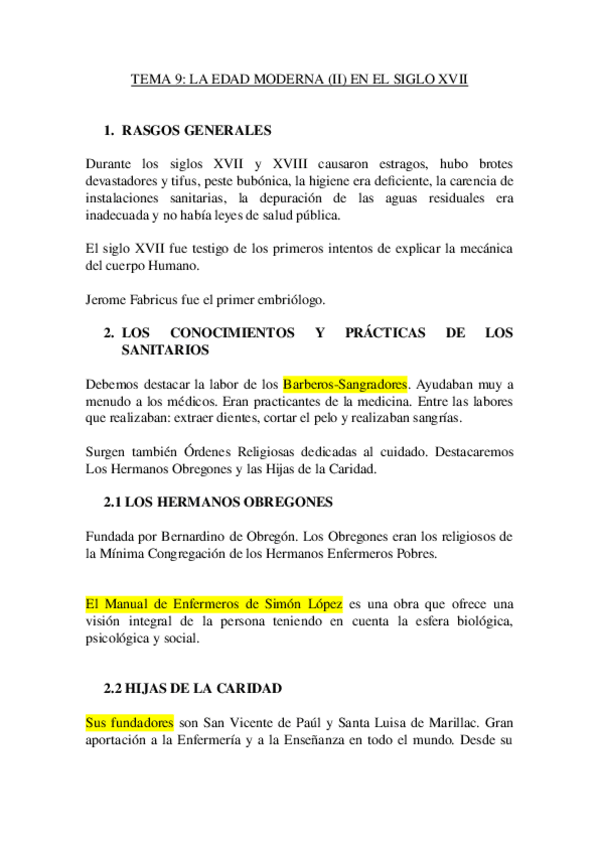 TEMA 9: LA EDAD MODERNA (II) EN EL SIGLO XVII

1. RASGOS GENERALES

Durante los siglos XVII y XVIII causaron estragos, hubo brotes devastadores y tifus, peste bubónica, la higiene era deficiente, la carencia de instalaciones sanitarias, la depuración de las aguas residuales era inadecuada y no había leyes de salud pública.

El siglo XVII fue testigo de los primeros intentos de explicar la mecánica del cuerpo Humano.

Jerome Fabricus fue el primer embriólogo.

2. LOS CONOCIMIENTOS Y PRÁCTICAS DE LOS SANITARIOS

Debemos destacar la labor de los Barberos-Sangradores. Ayudaban muy a menudo a los médicos. Eran practicantes de la medicina. Entre las labores que realizaban: extraer dientes, cortar el pelo y realizaban sangrías.

Surgen también Órdenes Religiosas dedicadas al cuidado. Destacaremos Los Hermanos Obregones y las Hijas de la Caridad.

2.1 LOS HERMANOS OBREGONES

Fundada por Bernardino de Obregón. Los Obregones eran los religiosos de la Mínima Congregación de los Hermanos Enfermeros Pobres.

El Manual de Enfermeros de Simón López es una obra que ofrece una visión integral de la persona teniendo en cuenta la esfera biológica, psicológica y social.

2.2 HIJAS DE LA CARIDAD

Sus fundadores son San Vicente de Paúl y Santa Luisa de Marillac. Gran aportación a la Enfermería y a la Enseñanza en todo el mundo. Desde su